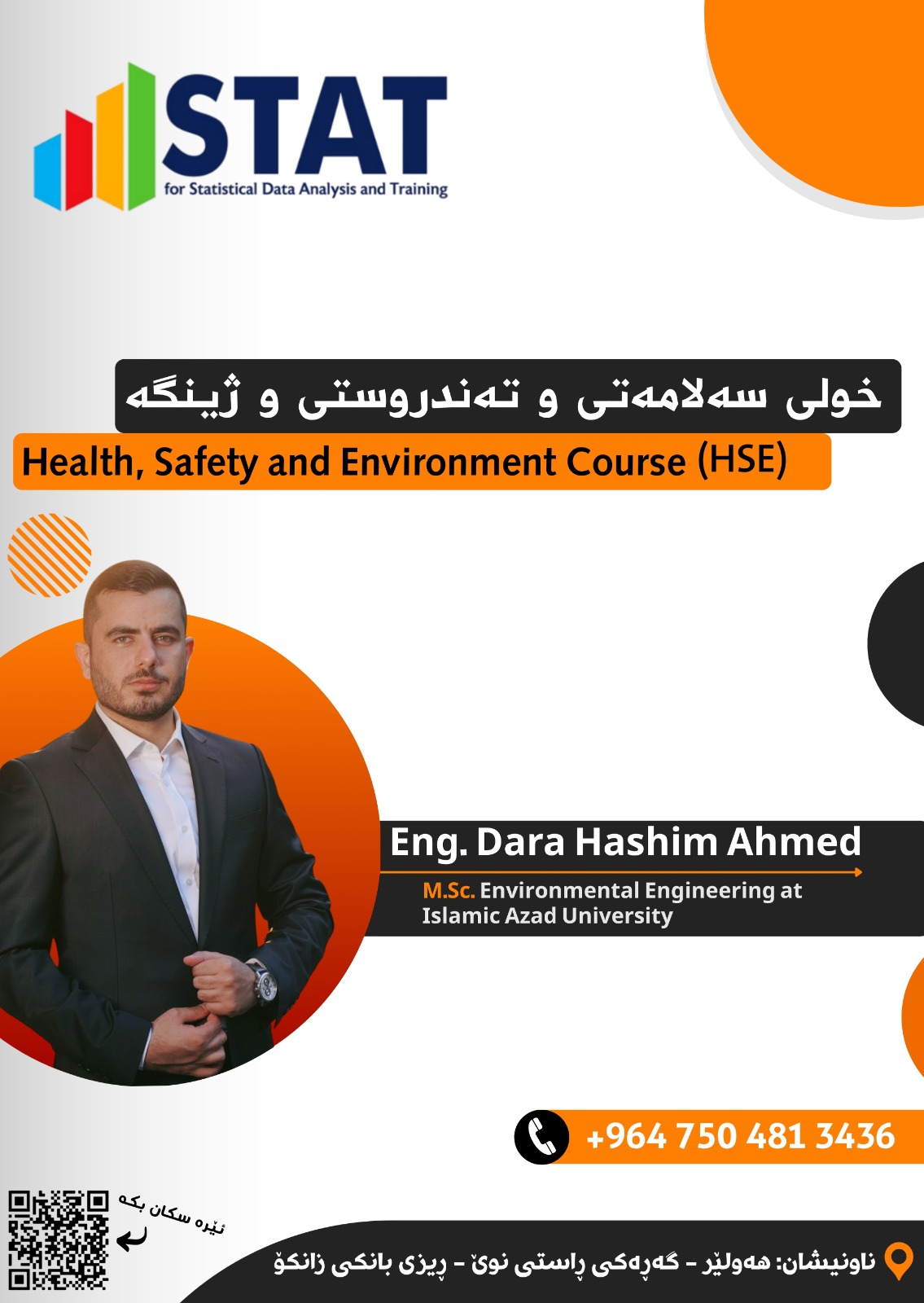 STAT
for Statistical Data Analysis and Training

خولی سەلامەتی و تەندروستی و ژینگە

Health, Safety and Environment Course (HSE)

Eng. Dara Hashim Ahmed

M.Sc. Environmental Engineering at Islamic Azad University

+964 750 481 3436

ئێرە سکان بکە

ناونیشان: هەولێر - گەڕەکی ڕاستی نوێ - ڕیزی بانکی زانکۆ